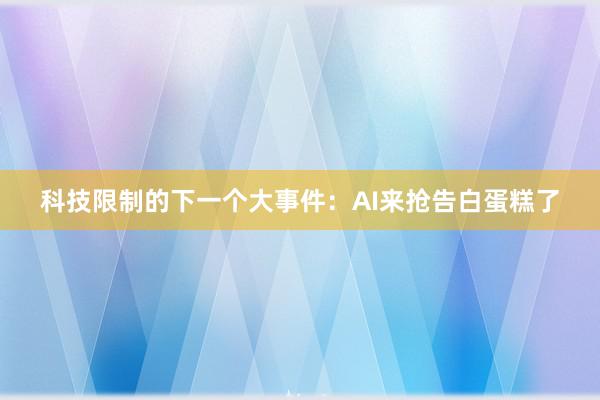 科技限制的下一个大事件：AI来抢告白蛋糕了